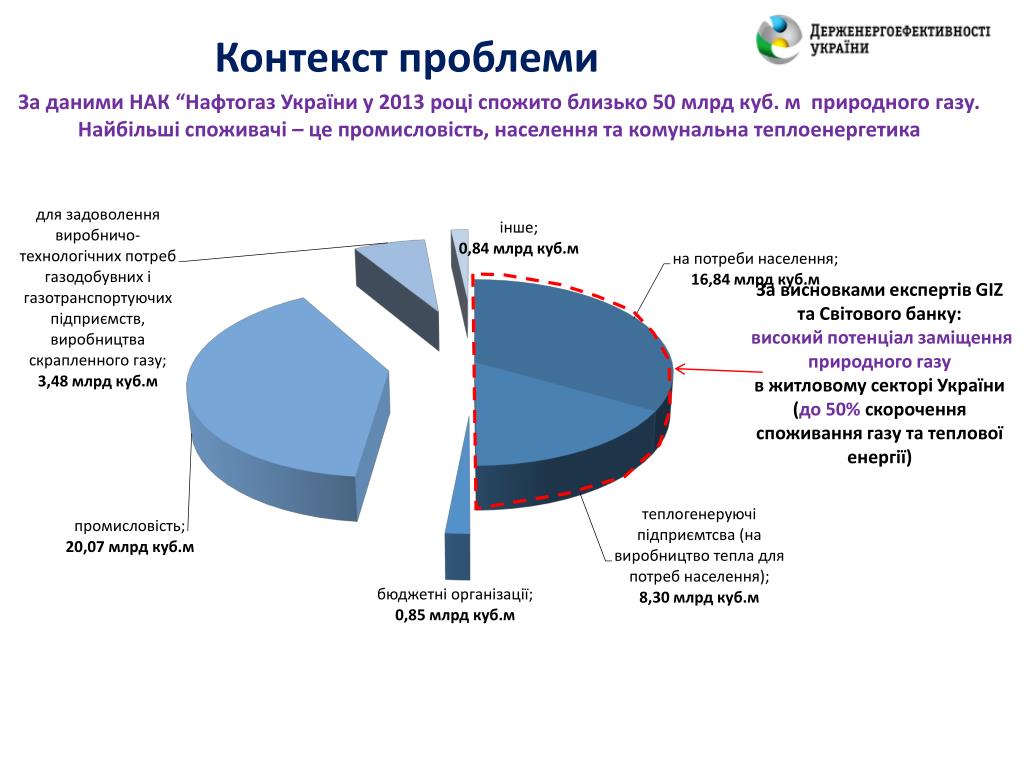 Контекст проблеми

ДЕРЖЕНЕРГОЕФЕКТИВНОСТІ УКРАЇНИ

За даними НАК “Нафтогаз України у 2013 році спожито близько 50 млрд куб. м природного газу. Найбільші споживачі – це промисловість, населення та комунальна теплоенергетика

для задоволення виробничо-технологічних потреб газодобувних і газотранспортуючих підприємств, виробництва скрапленного газу; 3,48 млрд куб.м

інше; 0,84 млрд куб.м

на потреби населення; 16,84 млрд куб.м

За висновками експертів GIZ та Світового банку: високий потенціал заміщення природного газу в житловому секторі України (до 50% скорочення споживання газу та теплової енергії)

промисловість; 20,07 млрд куб.м

бюджетні організації; 0,85 млрд куб.м

теплогенеруючі підприємтсва (на виробництво тепла для потреб населення); 8,30 млрд куб.м